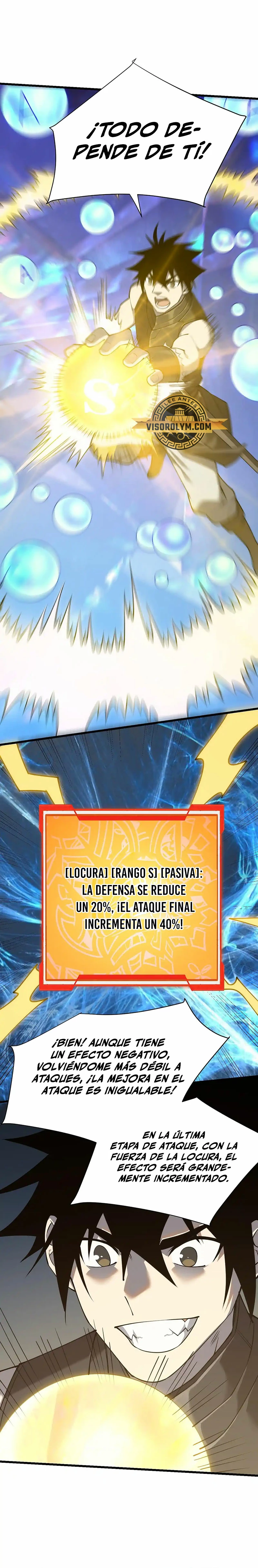 ¡TODO DEPENDE DE TÍ!

S

LEE ANTES
VISOROLYM.COM

[LOCURA] [RANGO S] [PASIVA]: LA DEFENSA SE REDUCE UN 20%, ¡EL ATAQUE FINAL INCREMENTA UN 40%!

¡BIEN! AUNQUE TIENE UN EFECTO NEGATIVO, VOLVIÉNDOME MÁS DÉBIL A ATAQUES, ¡LA MEJORA EN EL ATAQUE ES INIGUALABLE!

EN LA ÚLTIMA ETAPA DE ATAQUE, CON LA FUERZA DE LA LOCURA, EL EFECTO SERÁ GRANDEMENTE INCREMENTADO.